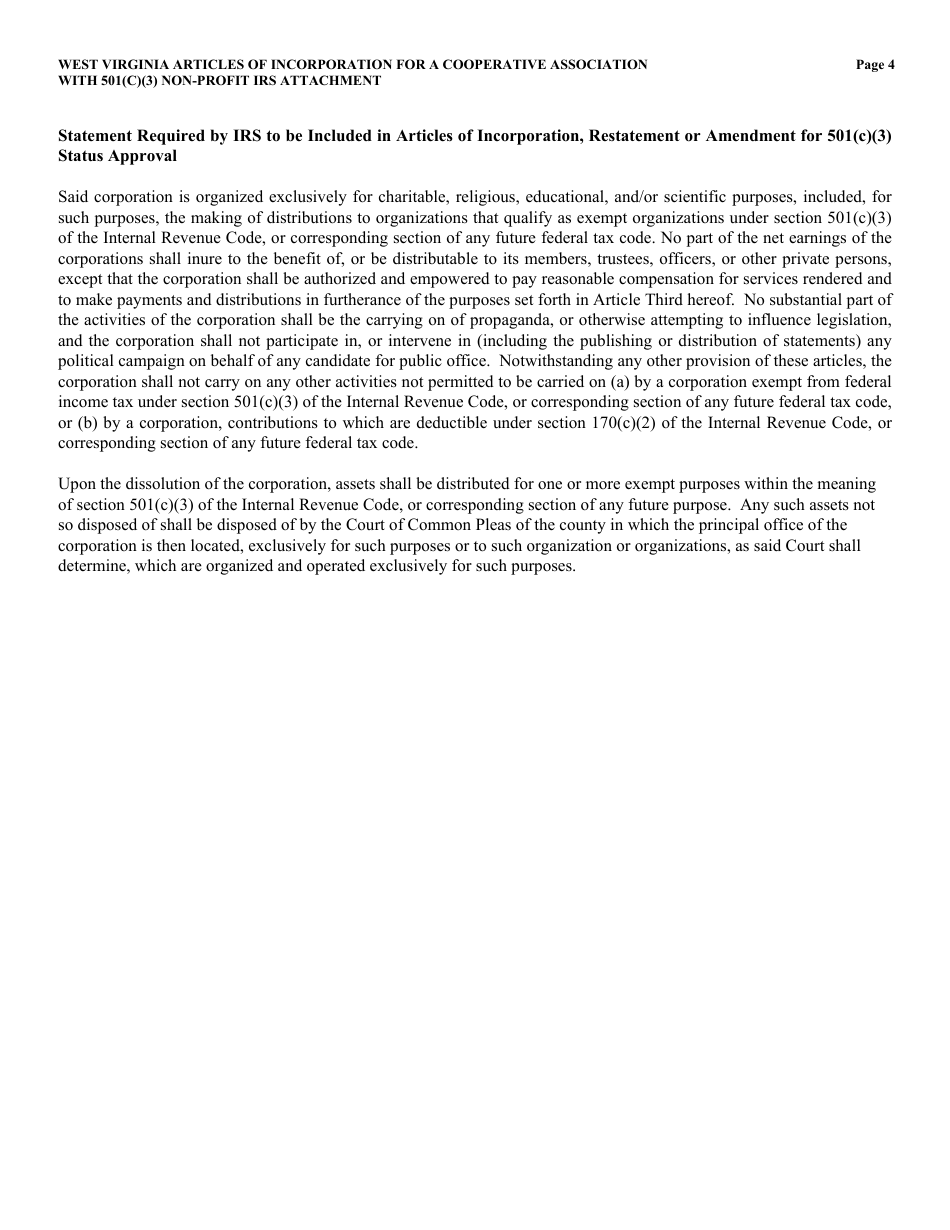 WEST VIRGINIA ARTICLES OF INCORPORATION FOR A COOPERATIVE ASSOCIATION WITH 501(C)(3) NON-PROFIT IRS ATTACHMENT

Page 4

Statement Required by IRS to be Included in Articles of Incorporation, Restatement or Amendment for 501(c)(3) Status Approval

Said corporation is organized exclusively for charitable, religious, educational, and/or scientific purposes, included, for such purposes, the making of distributions to organizations that qualify as exempt organizations under section 501(c)(3) of the Internal Revenue Code, or corresponding section of any future federal tax code. No part of the net earnings of the corporations shall inure to the benefit of, or be distributable to its members, trustees, officers, or other private persons, except that the corporation shall be authorized and empowered to pay reasonable compensation for services rendered and to make payments and distributions in furtherance of the purposes set forth in Article Third hereof. No substantial part of the activities of the corporation shall be the carrying on of propaganda, or otherwise attempting to influence legislation, and the corporation shall not participate in, or intervene in (including the publishing or distribution of statements) any political campaign on behalf of any candidate for public office. Notwithstanding any other provision of these articles, the corporation shall not carry on any other activities not permitted to be carried on (a) by a corporation exempt from federal income tax under section 501(c)(3) of the Internal Revenue Code, or corresponding section of any future federal tax code, or (b) by a corporation, contributions to which are deductible under section 170(c)(2) of the Internal Revenue Code, or corresponding section of any future federal tax code.

Upon the dissolution of the corporation, assets shall be distributed for one or more exempt purposes within the meaning of section 501(c)(3) of the Internal Revenue Code, or corresponding section of any future purpose. Any such assets not so disposed of shall be disposed of by the Court of Common Pleas of the county in which the principal office of the corporation is then located, exclusively for such purposes or to such organization or organizations, as said Court shall determine, which are organized and operated exclusively for such purposes.